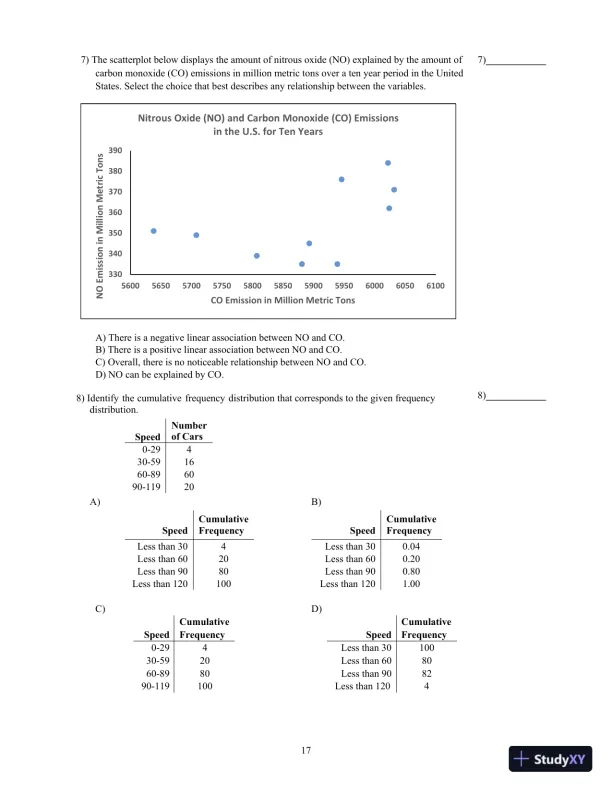 7) The scatterplot below displays the amount of nitrous oxide (NO) explained by the amount of carbon monoxide (CO) emissions in million metric tons over a ten year period in the United States. Select the choice that best describes any relationship between the variables.

7)___________

Nitrous Oxide (NO) and Carbon Monoxide (CO) Emissions in the U.S. for Ten Years

NO Emission in Million Metric Tons

390
380
370
360
350
340
330

5600 5650 5700 5750 5800 5850 5900 5950 6000 6050 6100

CO Emission in Million Metric Tons

A) There is a negative linear association between NO and CO.
B) There is a positive linear association between NO and CO.
C) Overall, there is no noticeable relationship between NO and CO.
D) NO can be explained by CO.

8) Identify the cumulative frequency distribution that corresponds to the given frequency distribution.

8)___________

| Speed | Number of Cars |
|---|---|
| 0-29 | 4 |
| 30-59 | 16 |
| 60-89 | 60 |
| 90-119 | 20 |

A)

| Speed | Cumulative Frequency |
|---|---|
| Less than 30 | 4 |
| Less than 60 | 20 |
| Less than 90 | 80 |
| Less than 120 | 100 |

B)

| Speed | Cumulative Frequency |
|---|---|
| Less than 30 | 0.04 |
| Less than 60 | 0.20 |
| Less than 90 | 0.80 |
| Less than 120 | 1.00 |

C)

| Speed | Cumulative Frequency |
|---|---|
| 0-29 | 4 |
| 30-59 | 20 |
| 60-89 | 80 |
| 90-119 | 100 |

D)

| Speed | Cumulative Frequency |
|---|---|
| Less than 30 | 100 |
| Less than 60 | 80 |
| Less than 90 | 82 |
| Less than 120 | 4 |

17

StudyXY